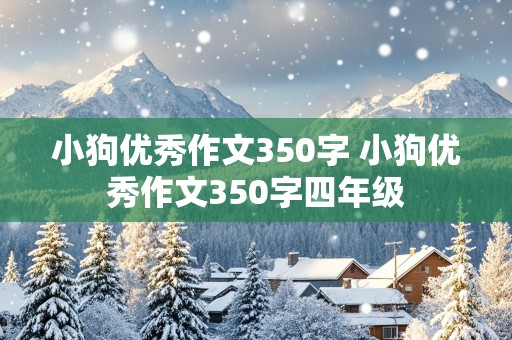 小狗优秀作文350字 小狗优秀作文350字四年级